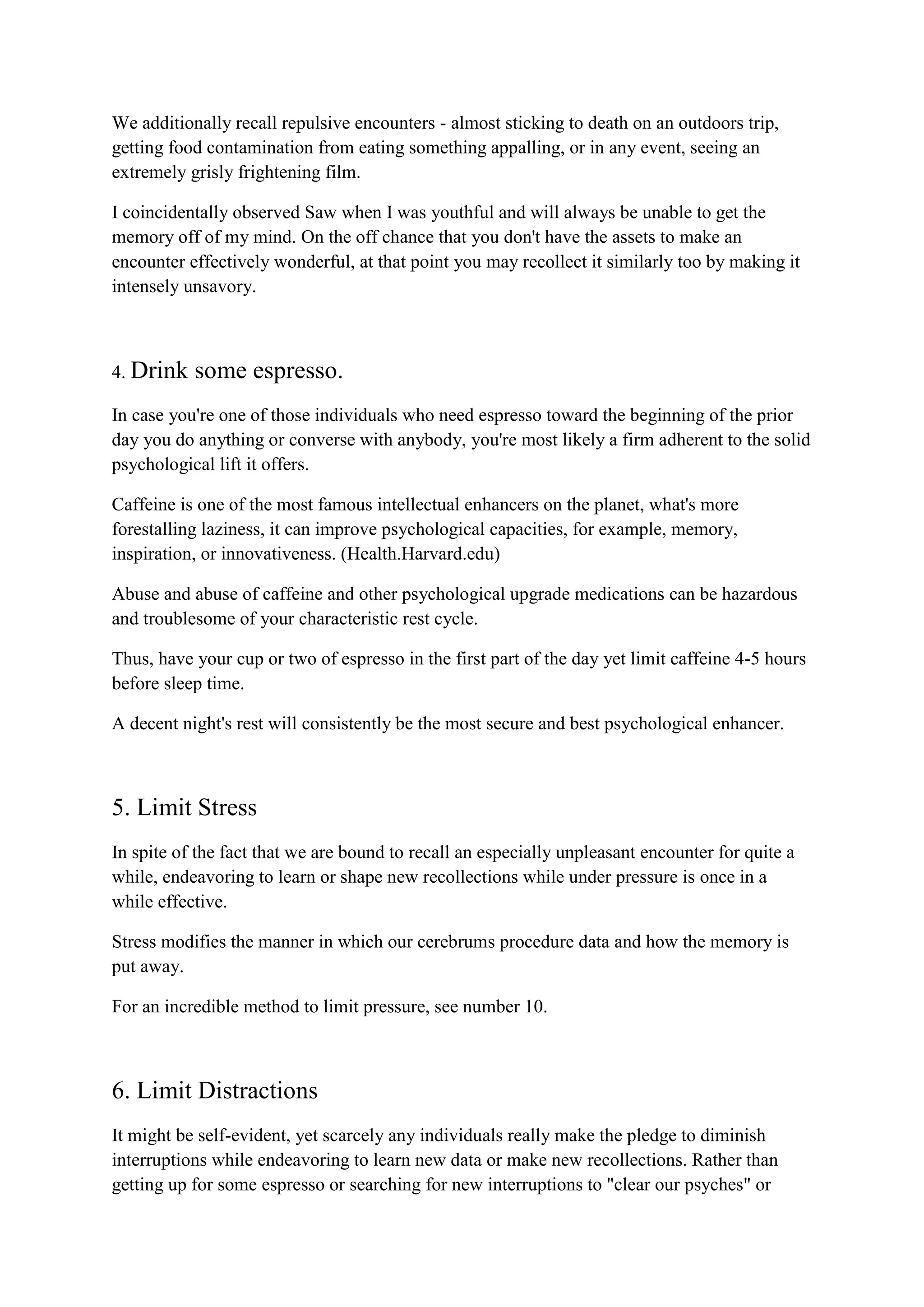 We additionally recall repulsive encounters - almost sticking to death on an outdoors trip, getting food contamination from eating something appalling, or in any event, seeing an extremely grisly frightening film.

I coincidentally observed Saw when I was youthful and will always be unable to get the memory off of my mind. On the off chance that you don't have the assets to make an encounter effectively wonderful, at that point you may recollect it similarly too by making it intensely unsavory.

4. Drink some espresso.

In case you're one of those individuals who need espresso toward the beginning of the prior day you do anything or converse with anybody, you're most likely a firm adherent to the solid psychological lift it offers.

Caffeine is one of the most famous intellectual enhancers on the planet, what's more forestalling laziness, it can improve psychological capacities, for example, memory, inspiration, or innovativeness. (Health.Harvard.edu)

Abuse and abuse of caffeine and other psychological upgrade medications can be hazardous and troublesome of your characteristic rest cycle.

Thus, have your cup or two of espresso in the first part of the day yet limit caffeine 4-5 hours before sleep time.

A decent night's rest will consistently be the most secure and best psychological enhancer.

5. Limit Stress

In spite of the fact that we are bound to recall an especially unpleasant encounter for quite a while, endeavoring to learn or shape new recollections while under pressure is once in a while effective.

Stress modifies the manner in which our cerebrums procedure data and how the memory is put away.

For an incredible method to limit pressure, see number 10.

6. Limit Distractions

It might be self-evident, yet scarcely any individuals really make the pledge to diminish interruptions while endeavoring to learn new data or make new recollections. Rather than getting up for some espresso or searching for new interruptions to "clear our psyches" or